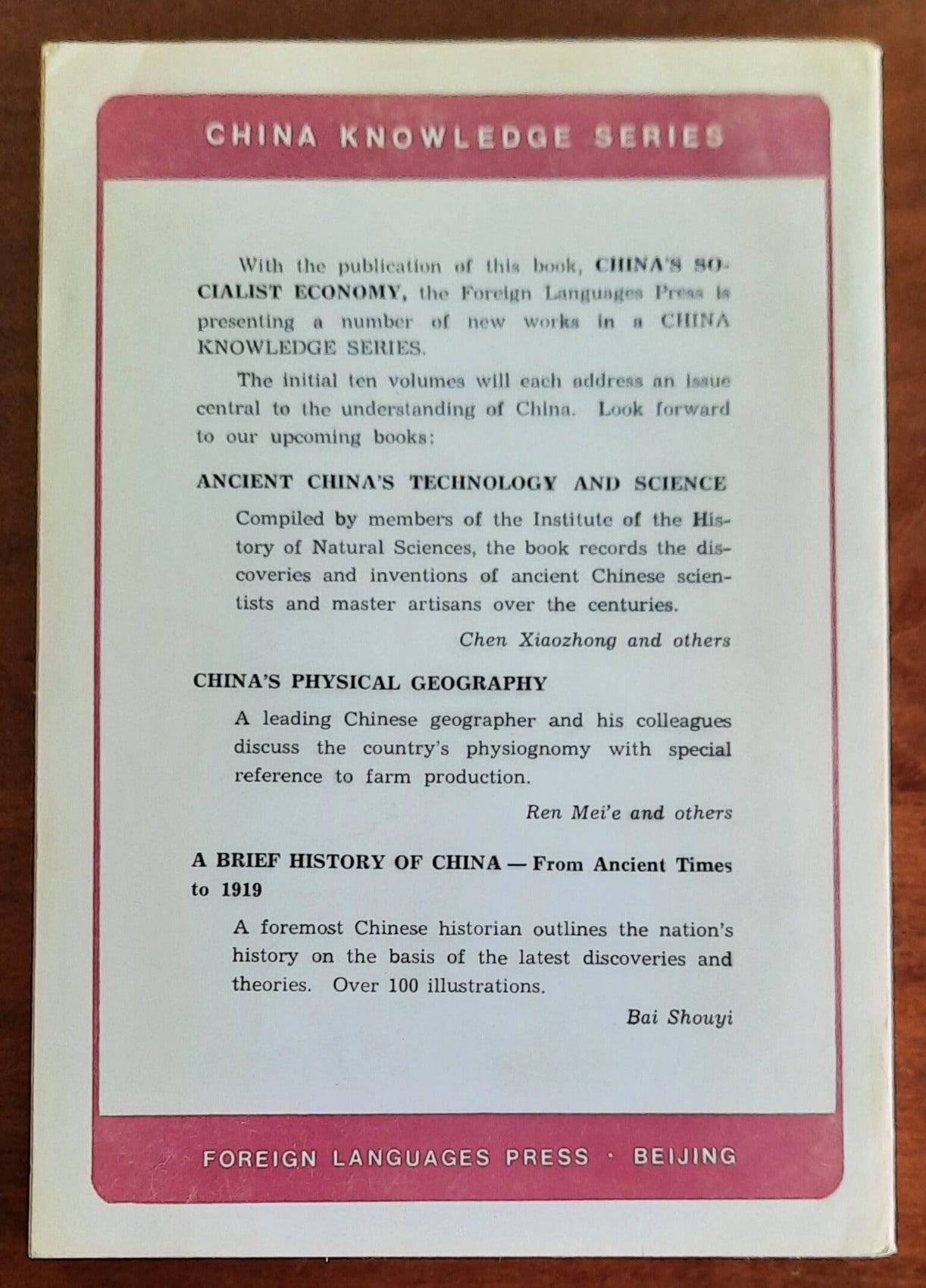 CHINA KNOWLEDGE SERIES

With the publication of this book, CHINA'S SOCIALIST ECONOMY, the Foreign Languages Press is presenting a number of new works in a CHINA KNOWLEDGE SERIES.

The initial ten volumes will each address an issue central to the understanding of China. Look forward to our upcoming books:

ANCIENT CHINA'S TECHNOLOGY AND SCIENCE

Compiled by members of the Institute of the History of Natural Sciences, the book records the discoveries and inventions of ancient Chinese scientists and master artisans over the centuries.

Chen Xiaozhong and others

CHINA'S PHYSICAL GEOGRAPHY

A leading Chinese geographer and his colleagues discuss the country's physiognomy with special reference to farm production.

Ren Mei'e and others

A BRIEF HISTORY OF CHINA — From Ancient Times to 1919

A foremost Chinese historian outlines the nation's history on the basis of the latest discoveries and theories. Over 100 illustrations.

Bai Shouyi

FOREIGN LANGUAGES PRESS · BEIJING